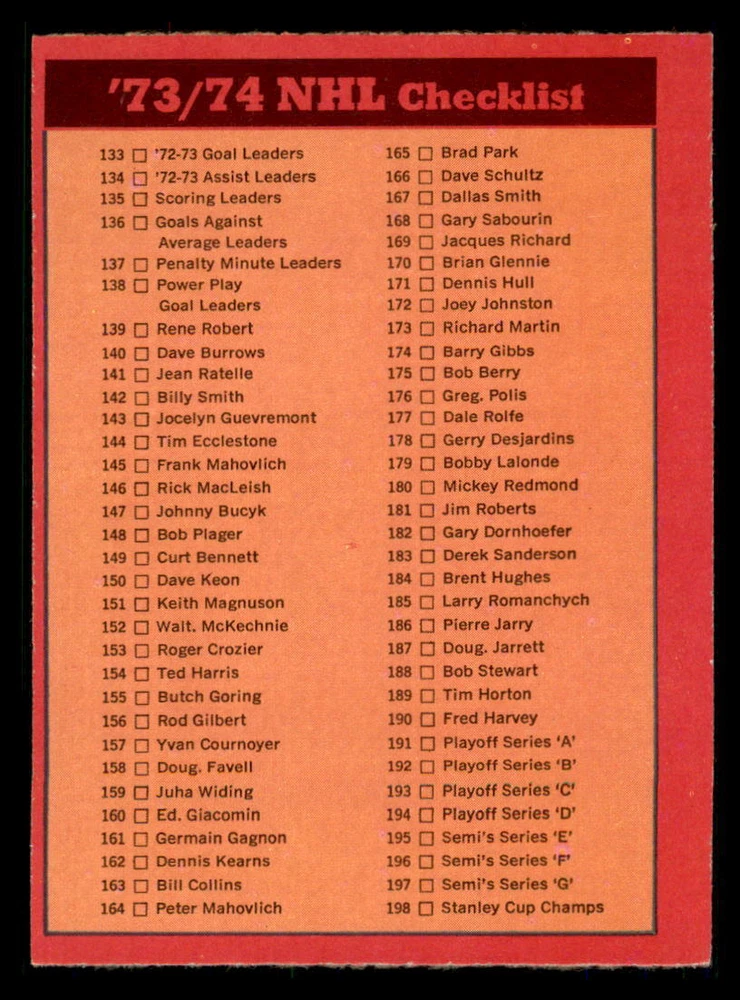 '73/74 NHL Checklist

133 ☐ '72-73 Goal Leaders
134 ☐ '72-73 Assist Leaders
135 ☐ Scoring Leaders
136 ☐ Goals Against Average Leaders
137 ☐ Penalty Minute Leaders
138 ☐ Power Play Goal Leaders
139 ☐ Rene Robert
140 ☐ Dave Burrows
141 ☐ Jean Ratelle
142 ☐ Billy Smith
143 ☐ Jocelyn Guevremont
144 ☐ Tim Ecclestone
145 ☐ Frank Mahovlich
146 ☐ Rick MacLeish
147 ☐ Johnny Bucyk
148 ☐ Bob Plager
149 ☐ Curt Bennett
150 ☐ Dave Keon
151 ☐ Keith Magnuson
152 ☐ Walt. McKechnie
153 ☐ Roger Crozier
154 ☐ Ted Harris
155 ☐ Butch Goring
156 ☐ Rod Gilbert
157 ☐ Yvan Cournoyer
158 ☐ Doug. Favell
159 ☐ Juha Widing
160 ☐ Ed. Giacomin
161 ☐ Germain Gagnon
162 ☐ Dennis Kearns
163 ☐ Bill Collins
164 ☐ Peter Mahovlich

165 ☐ Brad Park
166 ☐ Dave Schultz
167 ☐ Dallas Smith
168 ☐ Gary Sabourin
169 ☐ Jacques Richard
170 ☐ Brian Glennie
171 ☐ Dennis Hull
172 ☐ Joey Johnston
173 ☐ Richard Martin
174 ☐ Barry Gibbs
175 ☐ Bob Berry
176 ☐ Greg. Polis
177 ☐ Dale Rolfe
178 ☐ Gerry Desjardins
179 ☐ Bobby Lalonde
180 ☐ Mickey Redmond
181 ☐ Jim Roberts
182 ☐ Gary Dornhoefer
183 ☐ Derek Sanderson
184 ☐ Brent Hughes
185 ☐ Larry Romanchych
186 ☐ Pierre Jarry
187 ☐ Doug. Jarrett
188 ☐ Bob Stewart
189 ☐ Tim Horton
190 ☐ Fred Harvey
191 ☐ Playoff Series 'A'
192 ☐ Playoff Series 'B'
193 ☐ Playoff Series 'C'
194 ☐ Playoff Series 'D'
195 ☐ Semi's Series 'E'
196 ☐ Semi's Series 'F'
197 ☐ Semi's Series 'G'
198 ☐ Stanley Cup Champs